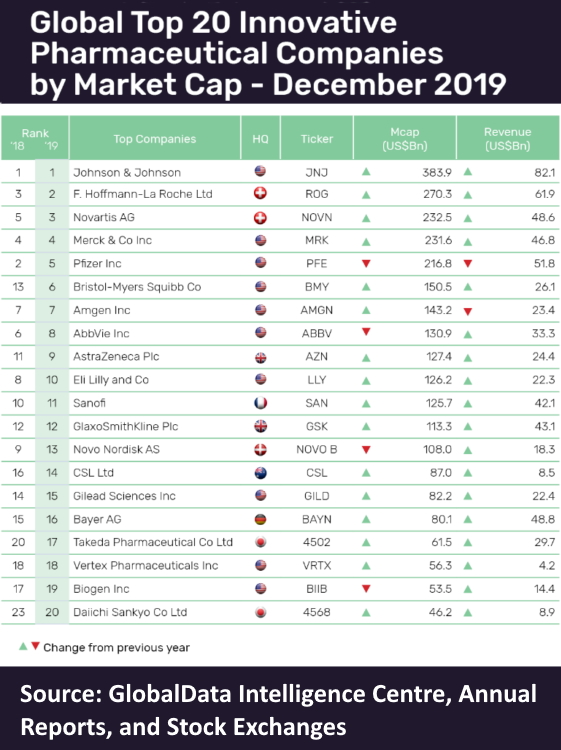 Global Top 20 Innovative Pharmaceutical Companies by Market Cap - December 2019

| Rank '18 | Rank '19 | Top Companies | HQ | Ticker | Mcap (US$Bn) | Revenue (US$Bn) |
|---|---|---|---|---|---|---|
| 1 | 1 | Johnson & Johnson | | JNJ | ▲ 383.9 | ▲ 82.1 |
| 3 | 2 | F. Hoffmann-La Roche Ltd | | ROG | ▲ 270.3 | ▲ 61.9 |
| 5 | 3 | Novartis AG | | NOVN | ▲ 232.5 | ▲ 48.6 |
| 4 | 4 | Merck & Co Inc | | MRK | ▲ 231.6 | ▲ 46.8 |
| 2 | 5 | Pfizer Inc | | PFE | ▼ 216.8 | ▼ 51.8 |
| 13 | 6 | Bristol-Myers Squibb Co | | BMY | ▲ 150.5 | ▲ 26.1 |
| 7 | 7 | Amgen Inc | | AMGN | ▲ 143.2 | ▼ 23.4 |
| 6 | 8 | AbbVie Inc | | ABBV | ▼ 130.9 | ▲ 33.3 |
| 11 | 9 | AstraZeneca Plc | | AZN | ▲ 127.4 | ▲ 24.4 |
| 8 | 10 | Eli Lilly and Co | | LLY | ▲ 126.2 | ▲ 22.3 |
| 10 | 11 | Sanofi | | SAN | ▲ 125.7 | ▲ 42.1 |
| 12 | 12 | GlaxoSmithKline Plc | | GSK | ▲ 113.3 | ▲ 43.1 |
| 9 | 13 | Novo Nordisk AS | | NOVO B | ▼ 108.0 | ▲ 18.3 |
| 16 | 14 | CSL Ltd | | CSL | ▲ 87.0 | ▲ 8.5 |
| 14 | 15 | Gilead Sciences Inc | | GILD | ▲ 82.2 | ▲ 22.4 |
| 15 | 16 | Bayer AG | | BAYN | ▲ 80.1 | ▲ 48.8 |
| 20 | 17 | Takeda Pharmaceutical Co Ltd | | 4502 | ▲ 61.5 | ▲ 29.7 |
| 18 | 18 | Vertex Pharmaceuticals Inc | | VRTX | ▲ 56.3 | ▲ 4.2 |
| 17 | 19 | Biogen Inc | | BIIB | ▼ 53.5 | ▲ 14.4 |
| 23 | 20 | Daiichi Sankyo Co Ltd | | 4568 | ▲ 46.2 | ▲ 8.9 |

▲▼ Change from previous year

Source: GlobalData Intelligence Centre, Annual Reports, and Stock Exchanges